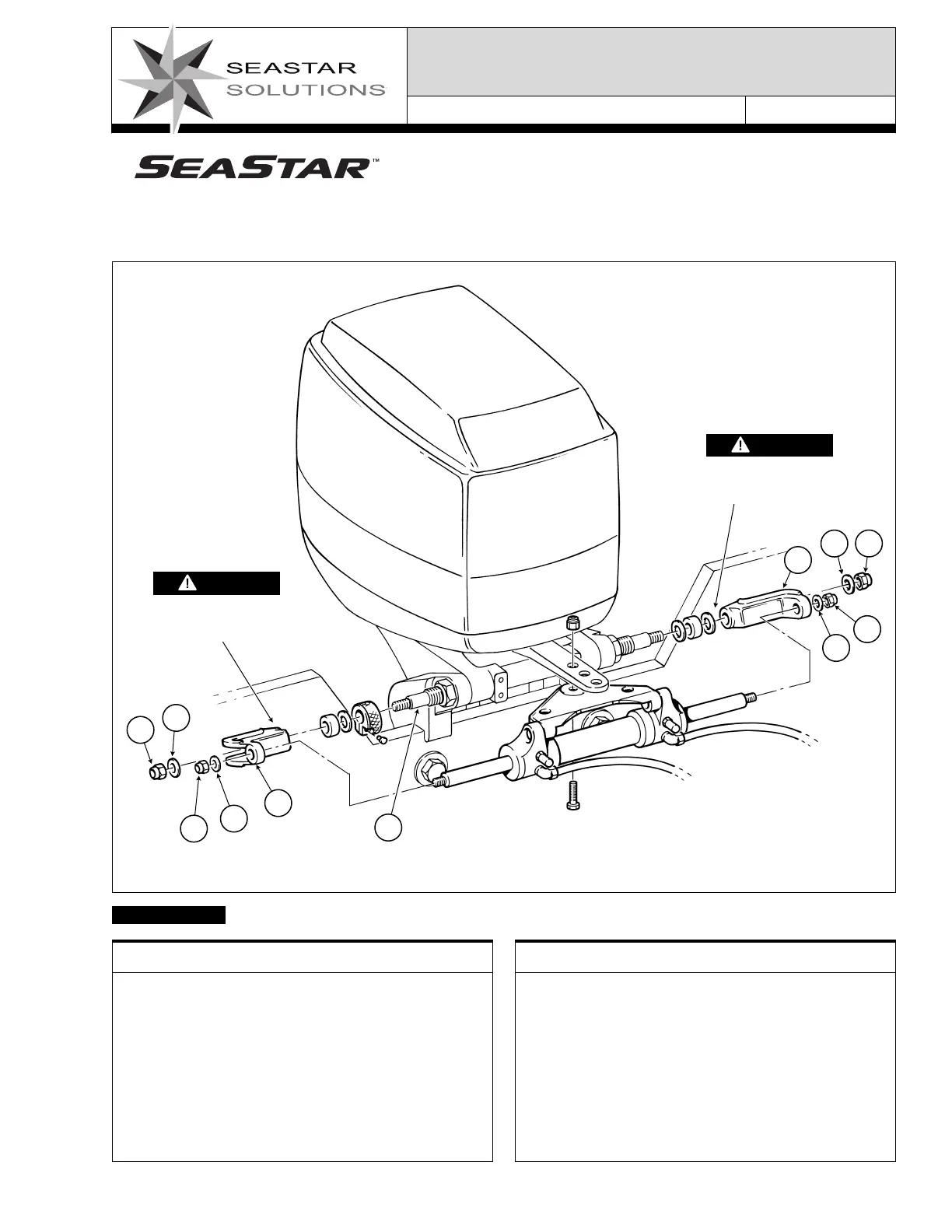 SEASTAR
SOLUTIONS

SEASTAR™